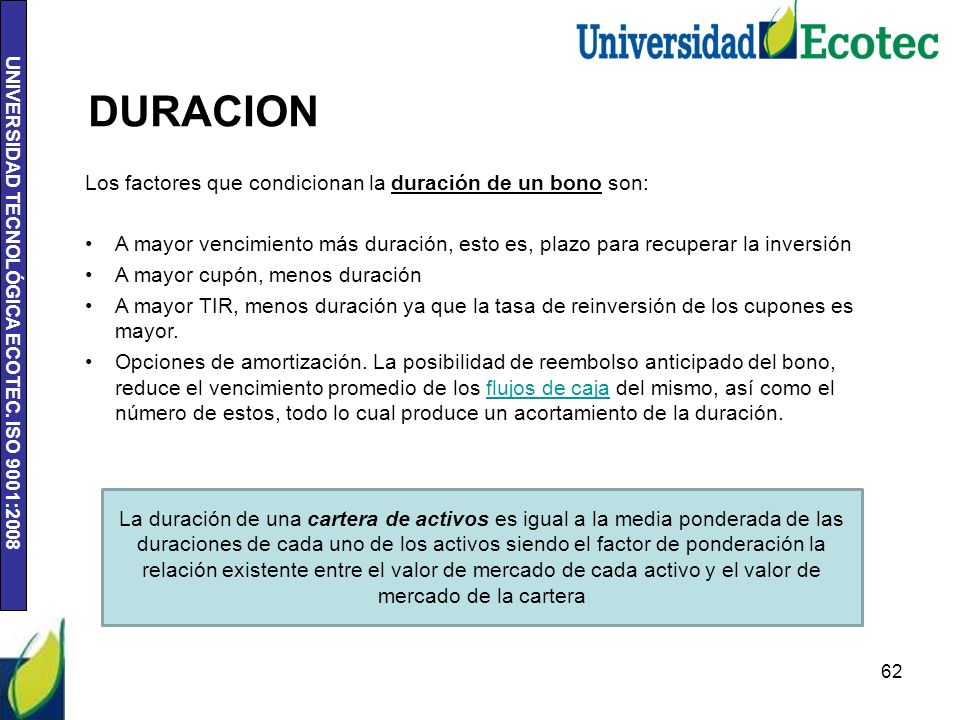 UNIVERSIDAD TECNOLÓGICA ECOTEC. ISO 9001:2008

Universidad Ecotec

DURACION

Los factores que condicionan la duración de un bono son:

• A mayor vencimiento más duración, esto es, plazo para recuperar la inversión
• A mayor cupón, menos duración
• A mayor TIR, menos duración ya que la tasa de reinversión de los cupones es mayor.
• Opciones de amortización. La posibilidad de reembolso anticipado del bono, reduce el vencimiento promedio de los flujos de caja del mismo, así como el número de estos, todo lo cual produce un acortamiento de la duración.

La duración de una cartera de activos es igual a la media ponderada de las duraciones de cada uno de los activos siendo el factor de ponderación la relación existente entre el valor de mercado de cada activo y el valor de mercado de la cartera

62